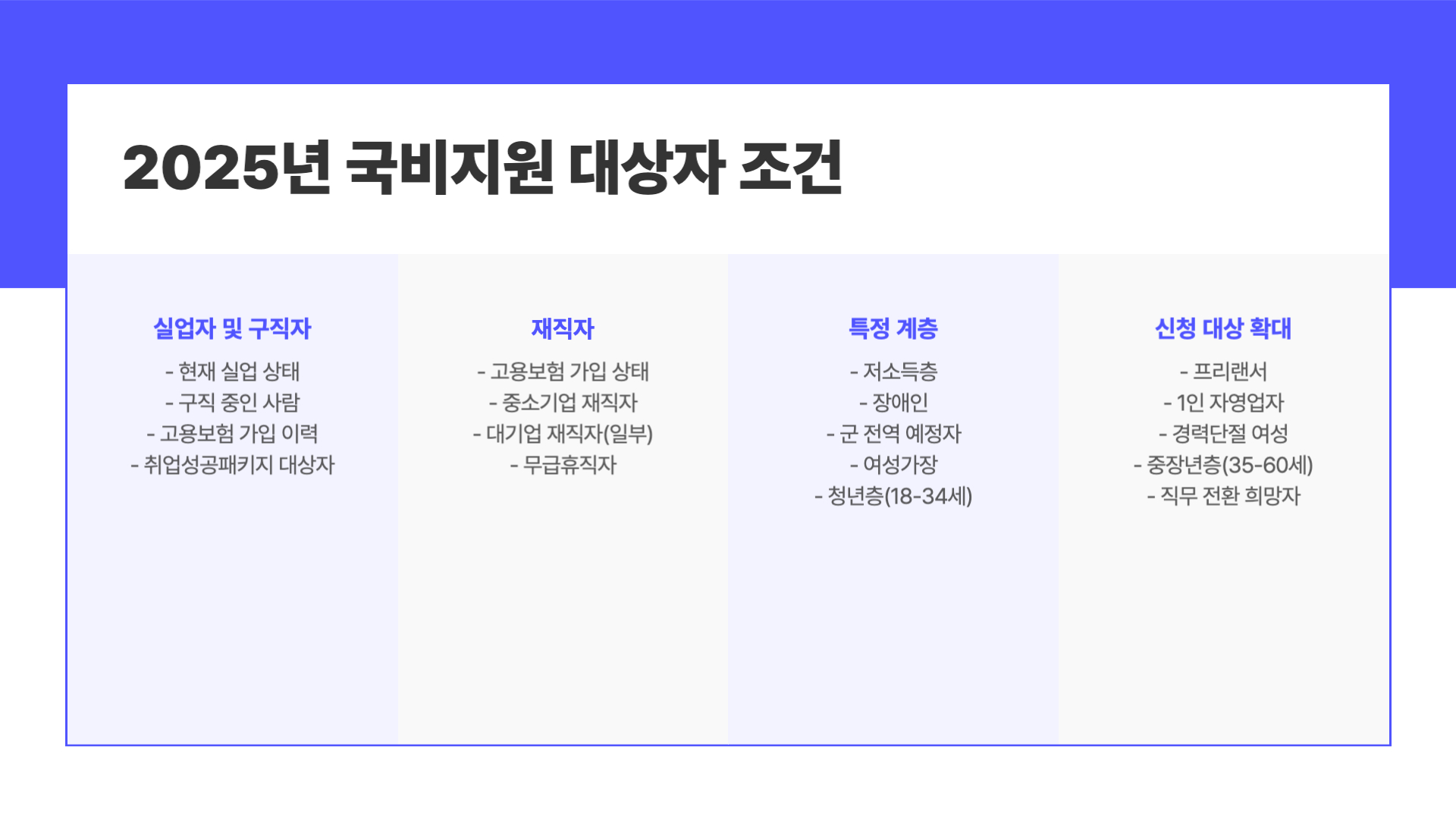 2025년 국비지원 대상자 조건

실업자 및 구직자
- 현재 실업 상태
- 구직 중인 사람
- 고용보험 가입 이력
- 취업성공패키지 대상자

재직자
- 고용보험 가입 상태
- 중소기업 재직자
- 대기업 재직자(일부)
- 무급휴직자

특정 계층
- 저소득층
- 장애인
- 군 전역 예정자
- 여성가장
- 청년층(18-34세)

신청 대상 확대
- 프리랜서
- 1인 자영업자
- 경력단절 여성
- 중장년층(35-60세)
- 직무 전환 희망자